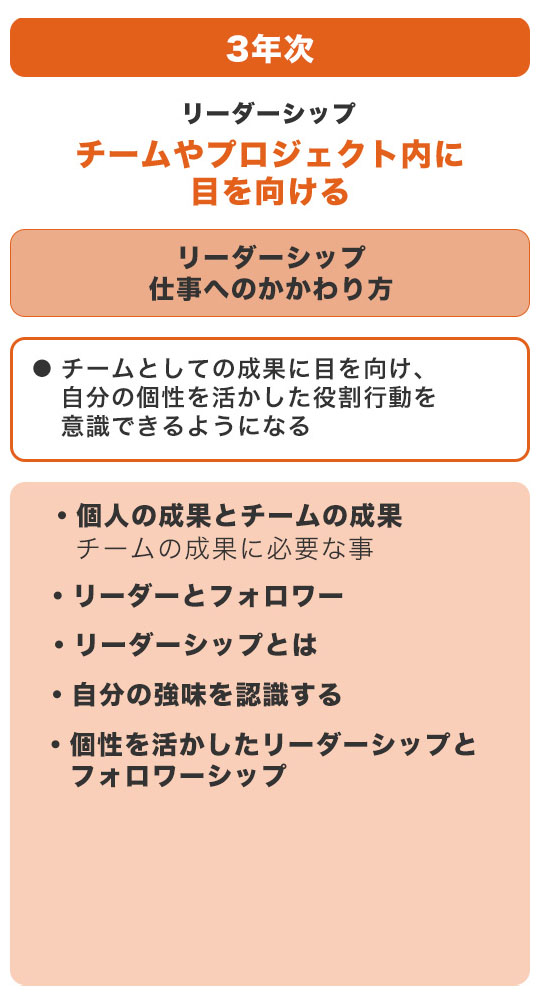 3年次

リーダーシップ

チームやプロジェクト内に
目を向ける

リーダーシップ
仕事へのかかわり方

• チームとしての成果に目を向け、自分の個性を活かした役割行動を意識できるようになる

• 個人の成果とチームの成果
チームの成果に必要な事

• リーダーとフォロワー

• リーダーシップとは

• 自分の強味を認識する

• 個性を活かしたリーダーシップとフォロワーシップ